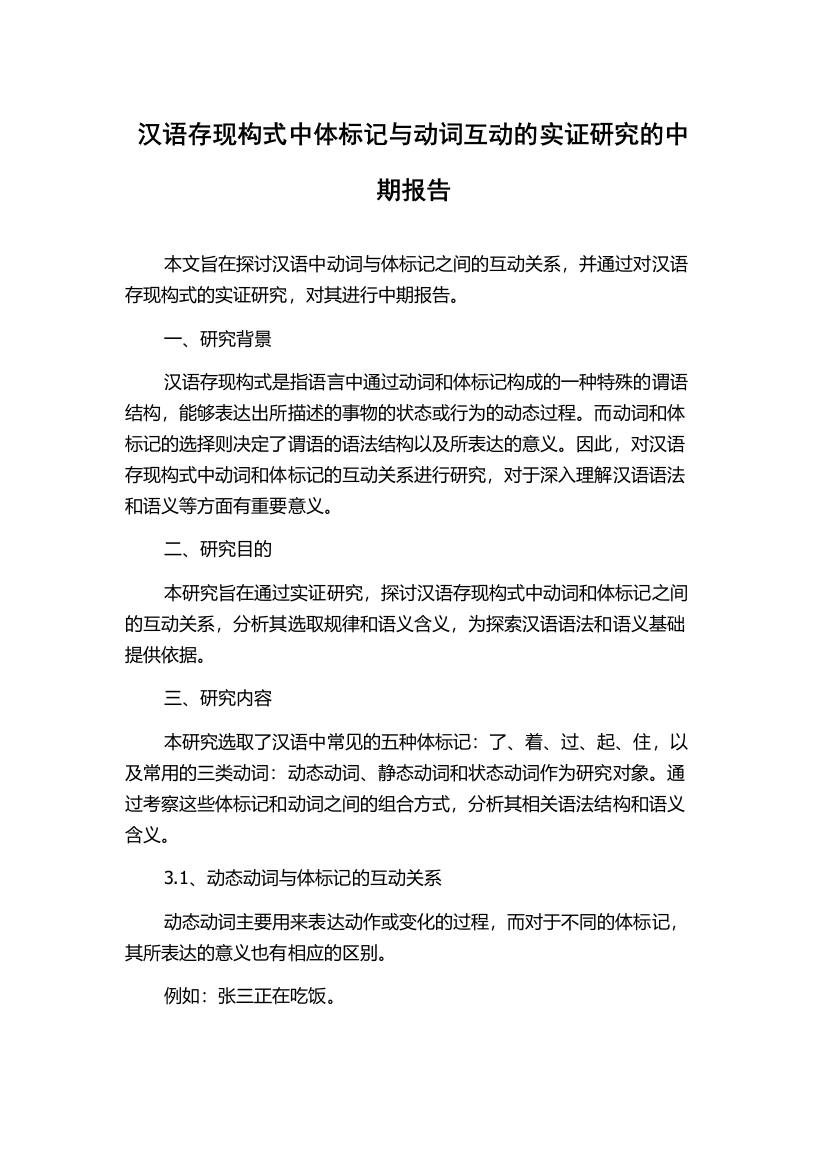 汉语存现构式中体标记与动词互动的实证研究的中期报告

本文旨在探讨汉语中动词与体标记之间的互动关系，并通过对汉语存现构式的实证研究，对其进行中期报告。

一、研究背景

汉语存现构式是指语言中通过动词和体标记构成的一种特殊的谓语结构，能够表达出所描述的事物的状态或行为的动态过程。而动词和体标记的选择则决定了谓语的语法结构以及所表达的意义。因此，对汉语存现构式中动词和体标记的互动关系进行研究，对于深入理解汉语语法和语义等方面有重要意义。

二、研究目的

本研究旨在通过实证研究，探讨汉语存现构式中动词和体标记之间的互动关系，分析其选取规律和语义含义，为探索汉语语法和语义基础提供依据。

三、研究内容

本研究选取了汉语中常见的五种体标记：了、着、过、起、住，以及常用的三类动词：动态动词、静态动词和状态动词作为研究对象。通过考察这些体标记和动词之间的组合方式，分析其相关语法结构和语义含义。

3.1、动态动词与体标记的互动关系

动态动词主要用来表达动作或变化的过程，而对于不同的体标记，其所表达的意义也有相应的区别。

例如：张三正在吃饭。